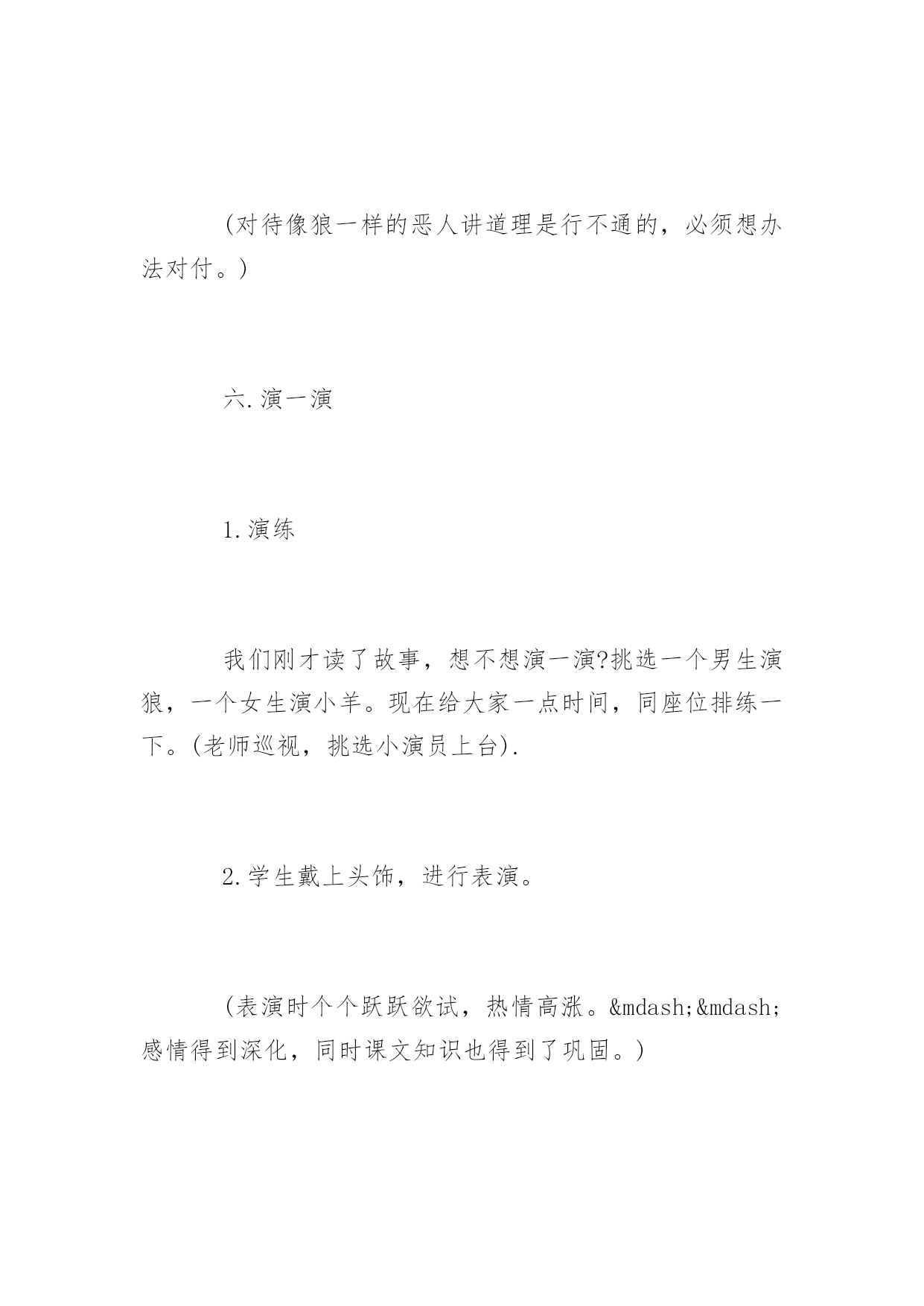 (对待像狼一样的恶人讲道理是行不通的，必须想办法对付。)

六.演一演

1.演练

我们刚才读了故事，想不想演一演?挑选一个男生演狼，一个女生演小羊。现在给大家一点时间，同座位排练一下。(老师巡视，挑选小演员上台).

2.学生戴上头饰，进行表演。

(表演时个个跃跃欲试，热情高涨。&mdash;&mdash;感情得到深化，同时课文知识也得到了巩固。)